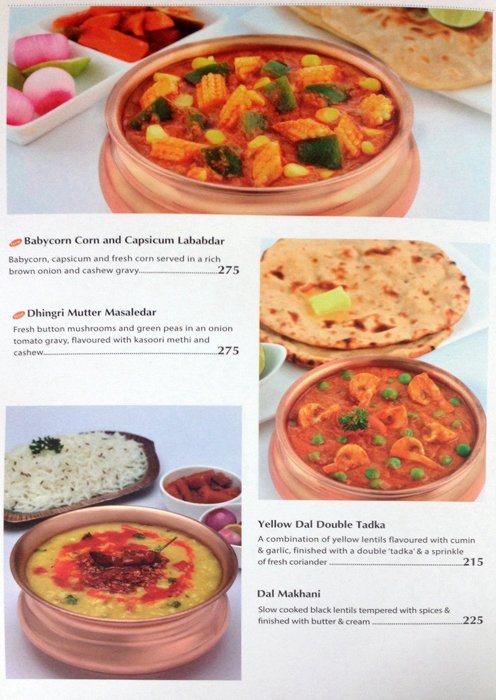 Babycorn Corn and Capsicum Lababdar

Babycorn, capsicum and fresh corn served in a rich brown onion and cashew gravy 275

Dhingri Mutter Masaledar

Fresh button mushrooms and green peas in an onion tomato gravy, flavoured with kasoori methi and cashew 275

Yellow Dal Double Tadka

A combination of yellow lentils flavoured with cumin & garlic, finished with a double 'tadka' & a sprinkle of fresh coriander 215

Dal Makhani

Slow cooked black lentils tempered with spices & finished with butter & cream 225